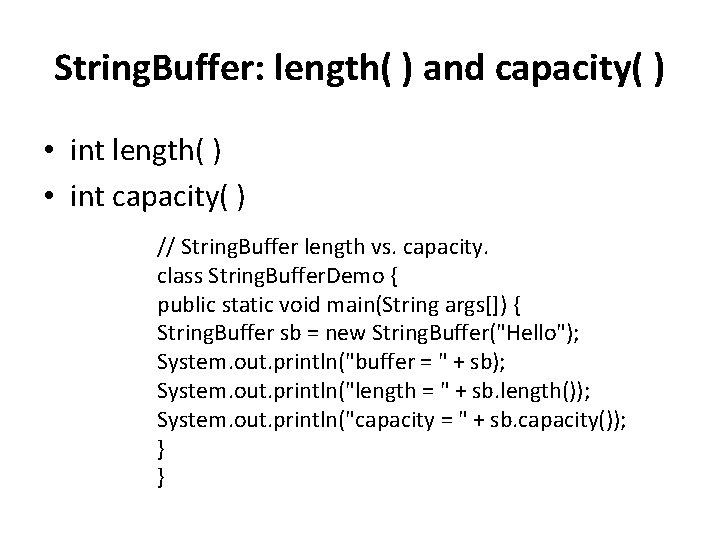 StringBuffer: length( ) and capacity( )

• int length( )
• int capacity( )

// StringBuffer length vs. capacity.
class StringBufferDemo {
public static void main(String args[]) {
StringBuffer sb = new StringBuffer("Hello");
System.out.println("buffer = " + sb);
System.out.println("length = " + sb.length());
System.out.println("capacity = " + sb.capacity());
}
}